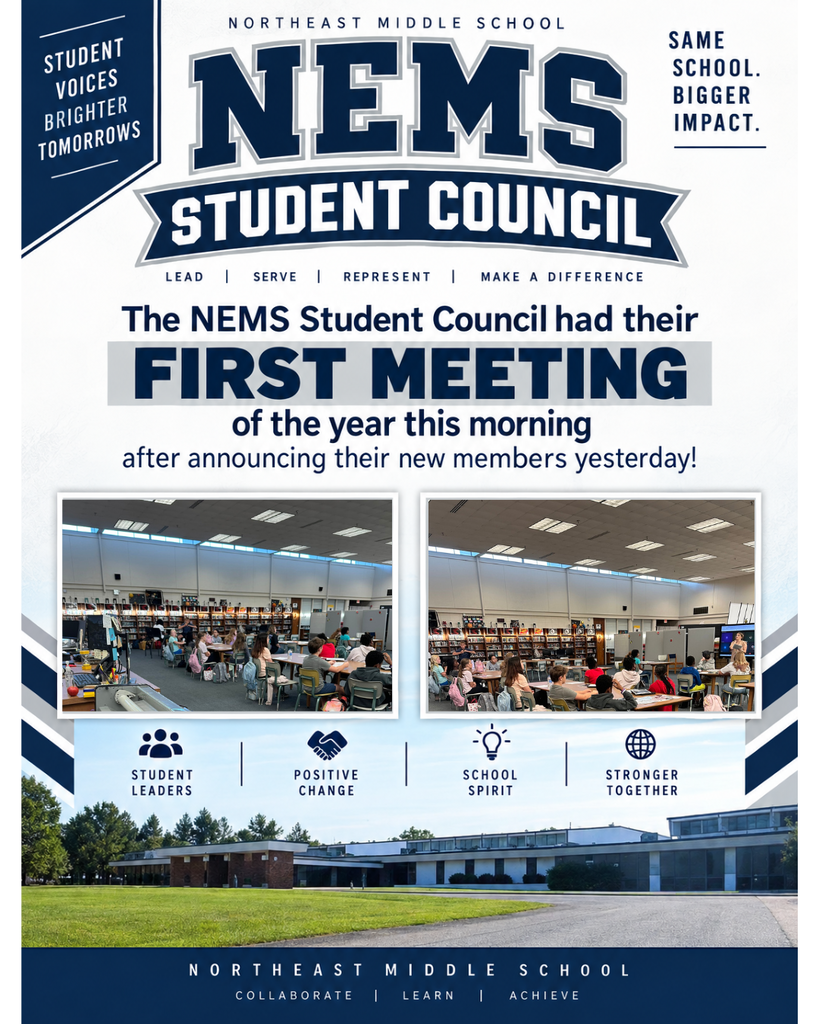 STUDENT VOICES BRIGHTER TOMORROWS

NORTHEAST MIDDLE SCHOOL

NEMS

STUDENT COUNCIL

SAME SCHOOL. BIGGER IMPACT.

LEAD | SERVE | REPRESENT | MAKE A DIFFERENCE

The NEMS Student Council had their

FIRST MEETING

of the year this morning

after announcing their new members yesterday!

STUDENT LEADERS | POSITIVE CHANGE | SCHOOL SPIRIT | STRONGER TOGETHER

NORTHEAST MIDDLE SCHOOL

COLLABORATE | LEARN | ACHIEVE